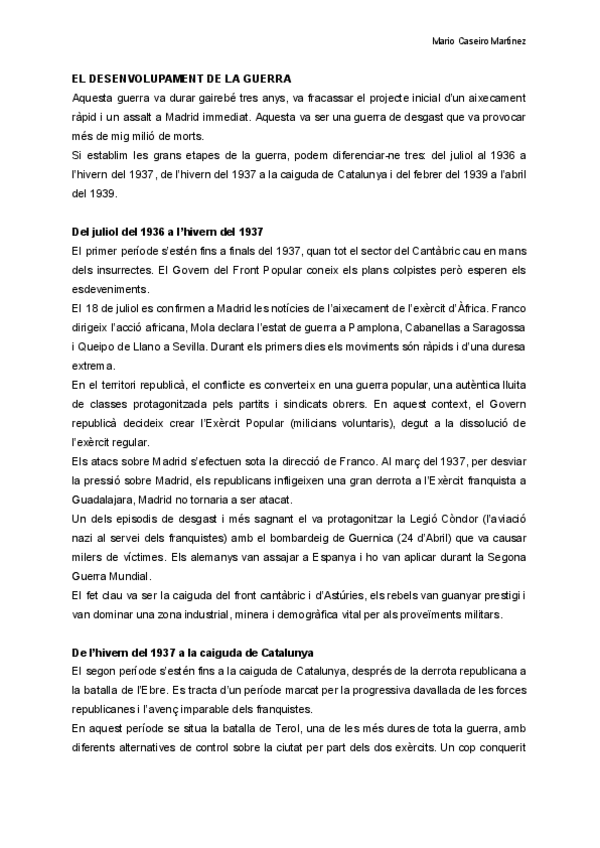 Mario Caseiro Martínez

EL DESENVOLUPAMENT DE LA GUERRA

Aquesta guerra va durar gairebé tres anys, va fracassar el projecte inicial d'un aixecament ràpid i un assalt a Madrid immediat. Aquesta va ser una guerra de desgast que va provocar més de mig milió de morts.

Si establim les grans etapes de la guerra, podem diferenciar-ne tres: del juliol al 1936 a l'hivern del 1937, de l'hivern del 1937 a la caiguda de Catalunya i del febrer del 1939 a l'abril del 1939.

Del juliol del 1936 a l'hivern del 1937

El primer període s'estén fins a finals del 1937, quan tot el sector del Cantàbric cau en mans dels insurrectes. El Govern del Front Popular coneix els plans colpistes però esperen els esdeveniments.

El 18 de juliol es confirmen a Madrid les notícies de l'aixecament de l'exèrcit d'Àfrica. Franco dirigeix l'acció africana, Mola declara l'estat de guerra a Pamplona, Cabanellas a Saragossa i Queipo de Llano a Sevilla. Durant els primers dies els moviments són ràpids i d'una duresa extrema.

En el territori republicà, el conflicte es converteix en una guerra popular, una autèntica lluita de classes protagonitzada pels partits i sindicats obrers. En aquest context, el Govern republicà decideix crear l'Exèrcit Popular (milicians voluntaris), degut a la dissolució de l'exèrcit regular.

Els atacs sobre Madrid s'efectuen sota la direcció de Franco. Al març del 1937, per desviar la pressió sobre Madrid, els republicans infligeixen una gran derrota a l'Exèrcit franquista a Guadalajara, Madrid no tornaria a ser atacat.

Un dels episodis de desgast i més sagnant el va protagonitzar la Legió Còndor (l'aviació nazi al servei dels franquistes) amb el bombardeig de Guernica (24 d'Abril) que va causar milers de víctimes. Els alemanys van assajar a Espanya i ho van aplicar durant la Segona Guerra Mundial.

El fet clau va ser la caiguda del front cantàbric i d'Astúries, els rebels van guanyar prestigi i van dominar una zona industrial, minera i demogràfica vital per als proveïments militars.

De l'hivern del 1937 a la caiguda de Catalunya

El segon període s'estén fins a la caiguda de Catalunya, després de la derrota republicana a la batalla de l'Ebre. Es tracta d'un període marcat per la progressiva davallada de les forces republicanes i l'avenç imparable dels franquistes.

En aquest període se situa la batalla de Terol, una de les més dures de tota la guerra, amb diferents alternatives de control sobre la ciutat per part dels dos exèrcits. Un cop conquerit